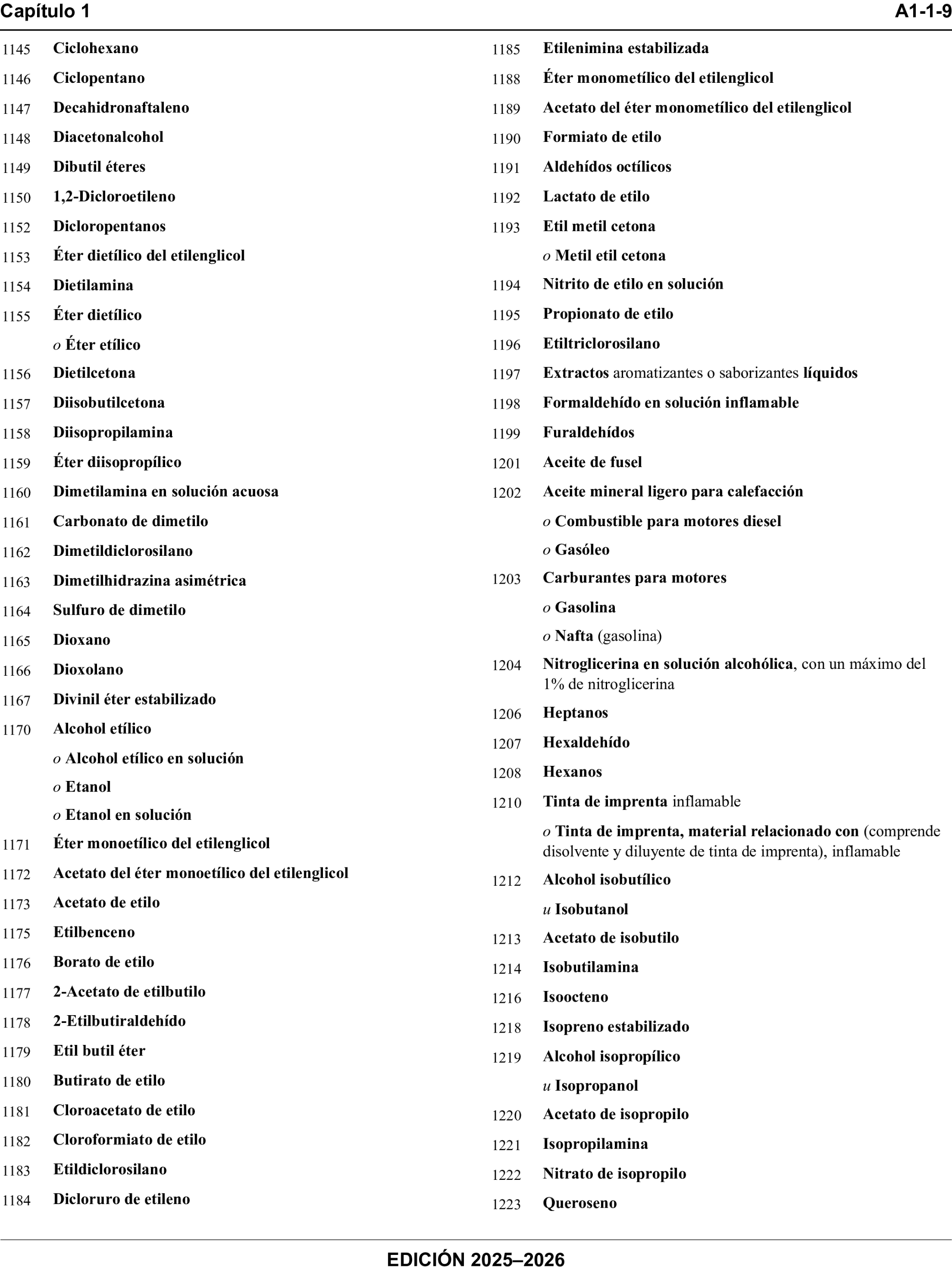 Capítulo 1 A1-1-9

1145 Ciclohexano
1146 Ciclopentano
1147 Decahidronaftaleno
1148 Diacetonalcohol
1149 Dibutil éteres
1150 1,2-Dicloroetileno
1152 Dicloropentanos
1153 Éter dietílico del etilenglicol
1154 Dietilamina
1155 Éter dietílico
o Éter etílico
1156 Dietilcetona
1157 Diisobutilcetona
1158 Diisopropilamina
1159 Éter diisopropílico
1160 Dimetilamina en solución acuosa
1161 Carbonato de dimetilo
1162 Dimetildiclorosilano
1163 Dimetilhidrazina asimétrica
1164 Sulfuro de dimetilo
1165 Dioxano
1166 Dioxolano
1167 Divinil éter estabilizado
1170 Alcohol etílico
o Alcohol etílico en solución
o Etanol
o Etanol en solución
1171 Éter monoetílico del etilenglicol
1172 Acetato del éter monoetílico del etilenglicol
1173 Acetato de etilo
1175 Etilbenceno
1176 Borato de etilo
1177 2-Acetato de etilbutilo
1178 2-Etilbutiraldehído
1179 Etil butil éter
1180 Butirato de etilo
1181 Cloroacetato de etilo
1182 Cloroformiato de etilo
1183 Etildiclorosilano
1184 Dicloruro de etileno

1185 Etilenimina estabilizada
1188 Éter monometílico del etilenglicol
1189 Acetato del éter monometílico del etilenglicol
1190 Formiato de etilo
1191 Aldehídos octílicos
1192 Lactato de etilo
1193 Etil metil cetona
o Metil etil cetona
1194 Nitrito de etilo en solución
1195 Propionato de etilo
1196 Etiltriclorosilano
1197 Extractos aromatizantes o saborizantes líquidos
1198 Formaldehído en solución inflamable
1199 Furaldehídos
1201 Aceite de fusel
1202 Aceite mineral ligero para calefacción
o Combustible para motores diesel
o Gasóleo
1203 Carburantes para motores
o Gasolina
o Nafta (gasolina)
1204 Nitroglicerina en solución alcohólica, con un máximo del 1% de nitroglicerina
1206 Heptanos
1207 Hexaldehído
1208 Hexanos
1210 Tinta de imprenta inflamable
o Tinta de imprenta, material relacionado con (comprende disolvente y diluyente de tinta de imprenta), inflamable
1212 Alcohol isobutílico
u Isobutanol
1213 Acetato de isobutilo
1214 Isobutilamina
1216 Isoocteno
1218 Isopreno estabilizado
1219 Alcohol isopropílico
u Isopropanol
1220 Acetato de isopropilo
1221 Isopropilamina
1222 Nitrato de isopropilo
1223 Queroseno

EDICIÓN 2025–2026